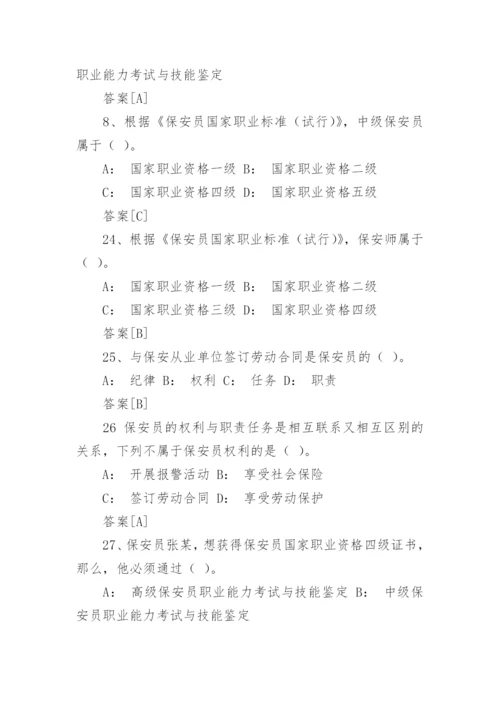 职业能力考试与技能鉴定

答案[A]

8、根据《保安员国家职业标准（试行）》，中级保安员属于（ ）。

A： 国家职业资格一级 B： 国家职业资格二级

C： 国家职业资格四级 D： 国家职业资格五级

答案[C]

24、根据《保安员国家职业标准（试行）》，保安师属于（ ）。

A： 国家职业资格一级 B： 国家职业资格二级

C： 国家职业资格三级 D： 国家职业资格四级

答案[B]

25、与保安从业单位签订劳动合同是保安员的（ ）。

A： 纪律 B： 权利 C： 任务 D： 职责

答案[B]

26 保安员的权利与职责任务是相互联系又相互区别的关系，下列不属于保安员权利的是（ ）。

A： 开展报警活动 B： 享受社会保险

C： 签订劳动合同 D： 享受劳动保护

答案[A]

27、保安员张某，想获得保安员国家职业资格四级证书，那么，他必须通过（ ）。

A： 高级保安员职业能力考试与技能鉴定 B： 中级保安员职业能力考试与技能鉴定